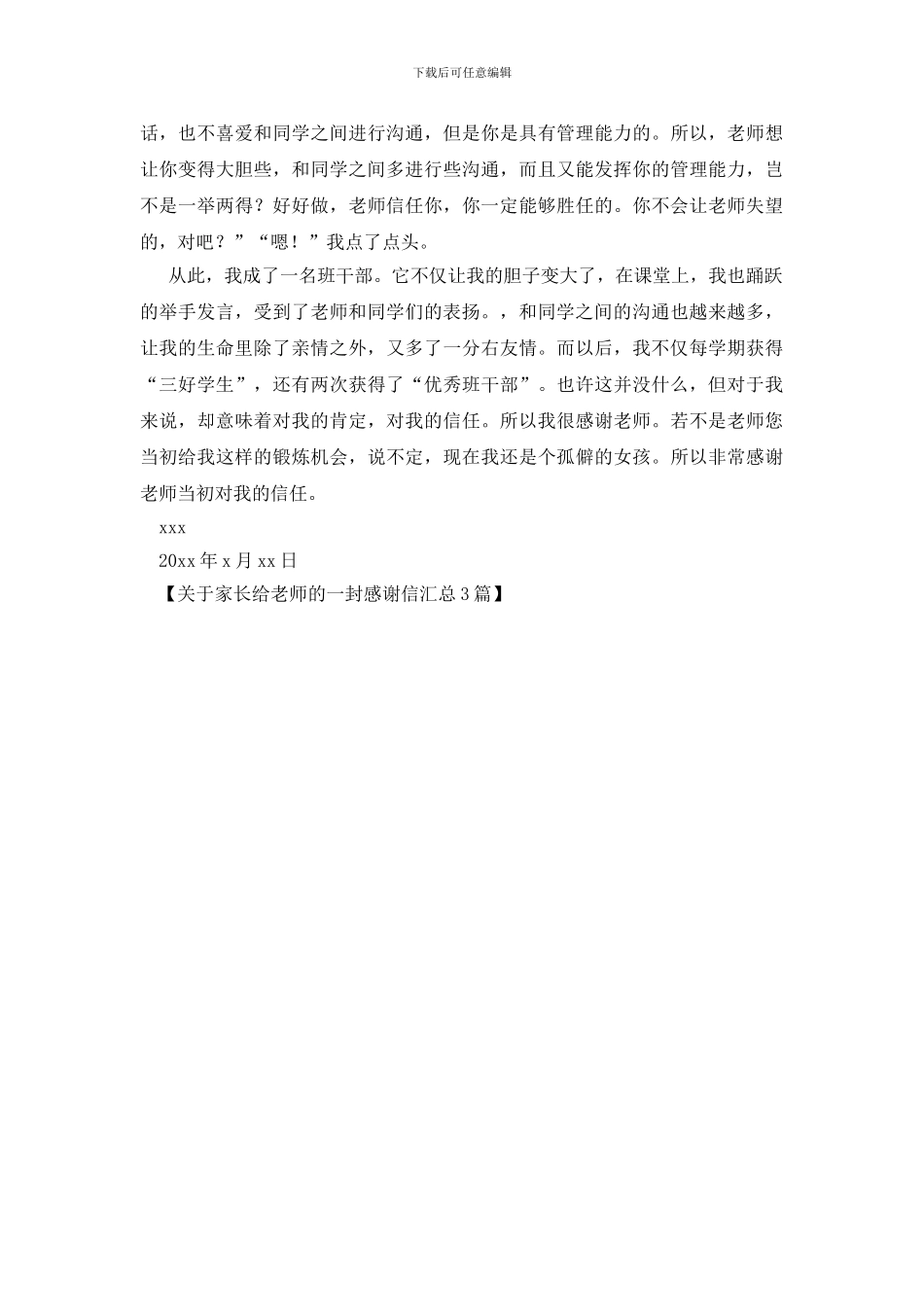 下载后可任意编辑

话，也不喜爱和同学之间进行沟通，但是你是具有管理能力的。所以，老师想让你变得大胆些，和同学之间多进行些沟通，而且又能发挥你的管理能力，岂不是一举两得？好好做，老师信任你，你一定能够胜任的。你不会让老师失望的，对吧？”“嗯！”我点了点头。

从此，我成了一名班干部。它不仅让我的胆子变大了，在课堂上，我也踊跃的举手发言，受到了老师和同学们的表扬。，和同学之间的沟通也越来越多，让我的生命里除了亲情之外，又多了一分右友情。而以后，我不仅每学期获得“三好学生”，还有两次获得了“优秀班干部”。也许这并没什么，但对于我来说，却意味着对我的肯定，对我的信任。所以我很感谢老师。若不是老师您当初给我这样的锻炼机会，说不定，现在我还是个孤僻的女孩。所以非常感谢老师当初对我的信任。

xxx

20xx 年 x 月 xx 日

【关于家长给老师的一封感谢信汇总 3 篇】